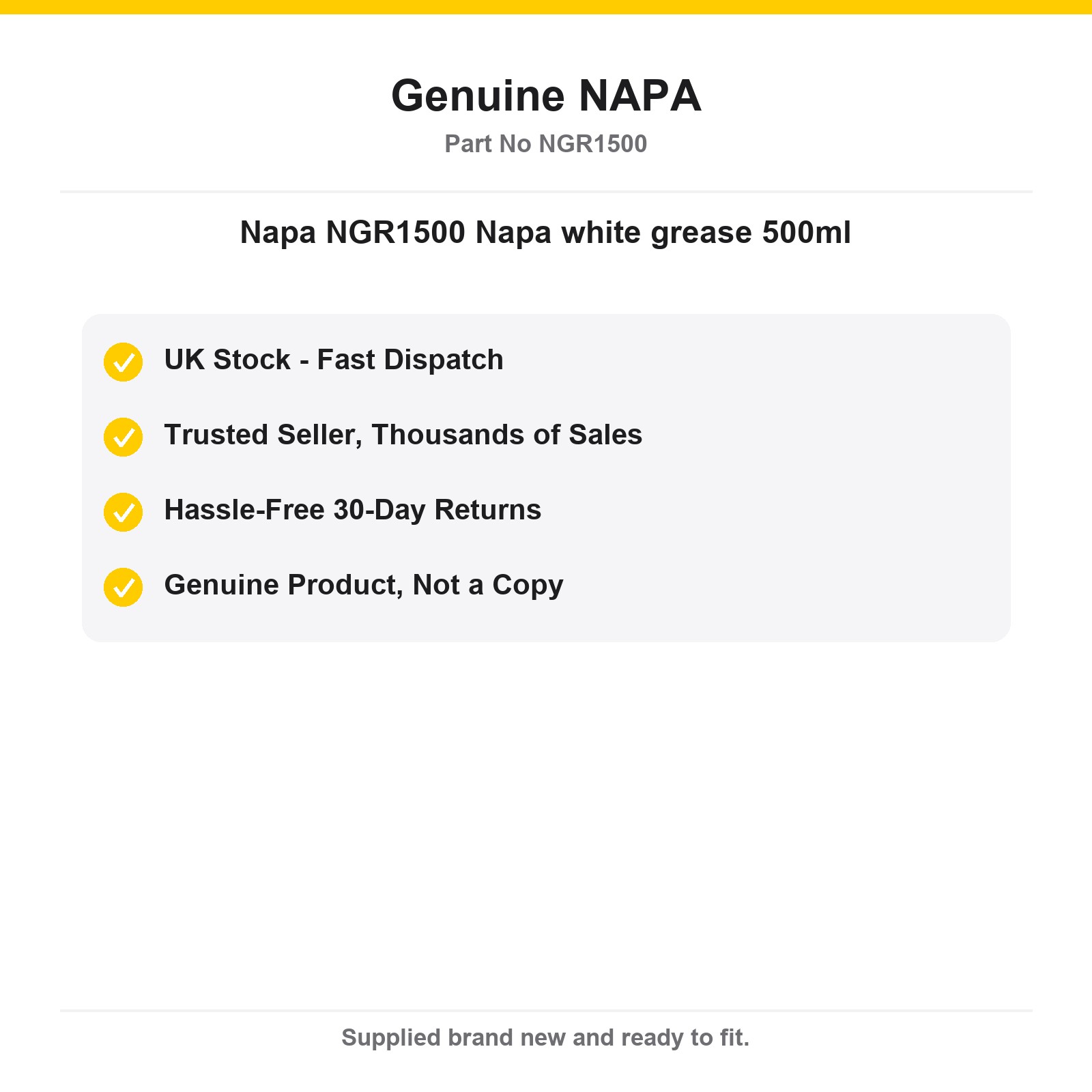 Genuine NAPA

Part No NGR1500

Napa NGR1500 Napa white grease 500ml

UK Stock - Fast Dispatch

Trusted Seller, Thousands of Sales

Hassle-Free 30-Day Returns

Genuine Product, Not a Copy

Supplied brand new and ready to fit.